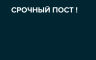 СРОЧНЫЙ ПОСТ !